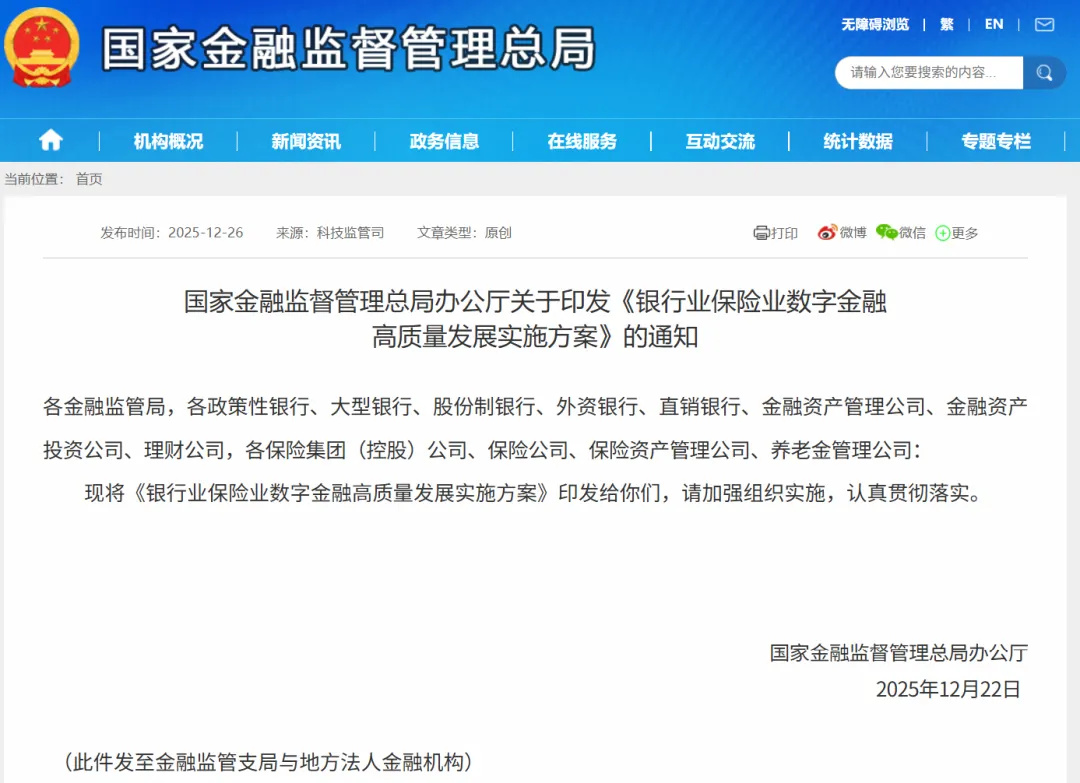 国家金融监督管理总局

无障碍浏览 | 繁 | EN

请输入您要搜索的内容...

机构概况 | 新闻资讯 | 政务信息 | 在线服务 | 互动交流 | 统计数据 | 专题专栏

当前位置： 首页

发布时间：2025-12-26 来源：科技监管司 文章类型：原创

打印 微博 微信 更多

国家金融监督管理总局办公厅关于印发《银行业保险业数字金融高质量发展实施方案》的通知

各金融监管局，各政策性银行、大型银行、股份制银行、外资银行、直销银行、金融资产管理公司、金融资产投资公司、理财公司，各保险集团（控股）公司、保险公司、保险资产管理公司、养老金管理公司：

现将《银行业保险业数字金融高质量发展实施方案》印发给你们，请加强组织实施，认真贯彻落实。

国家金融监督管理总局办公厅
2025年12月22日

（此件发至金融监管支局与地方法人金融机构）